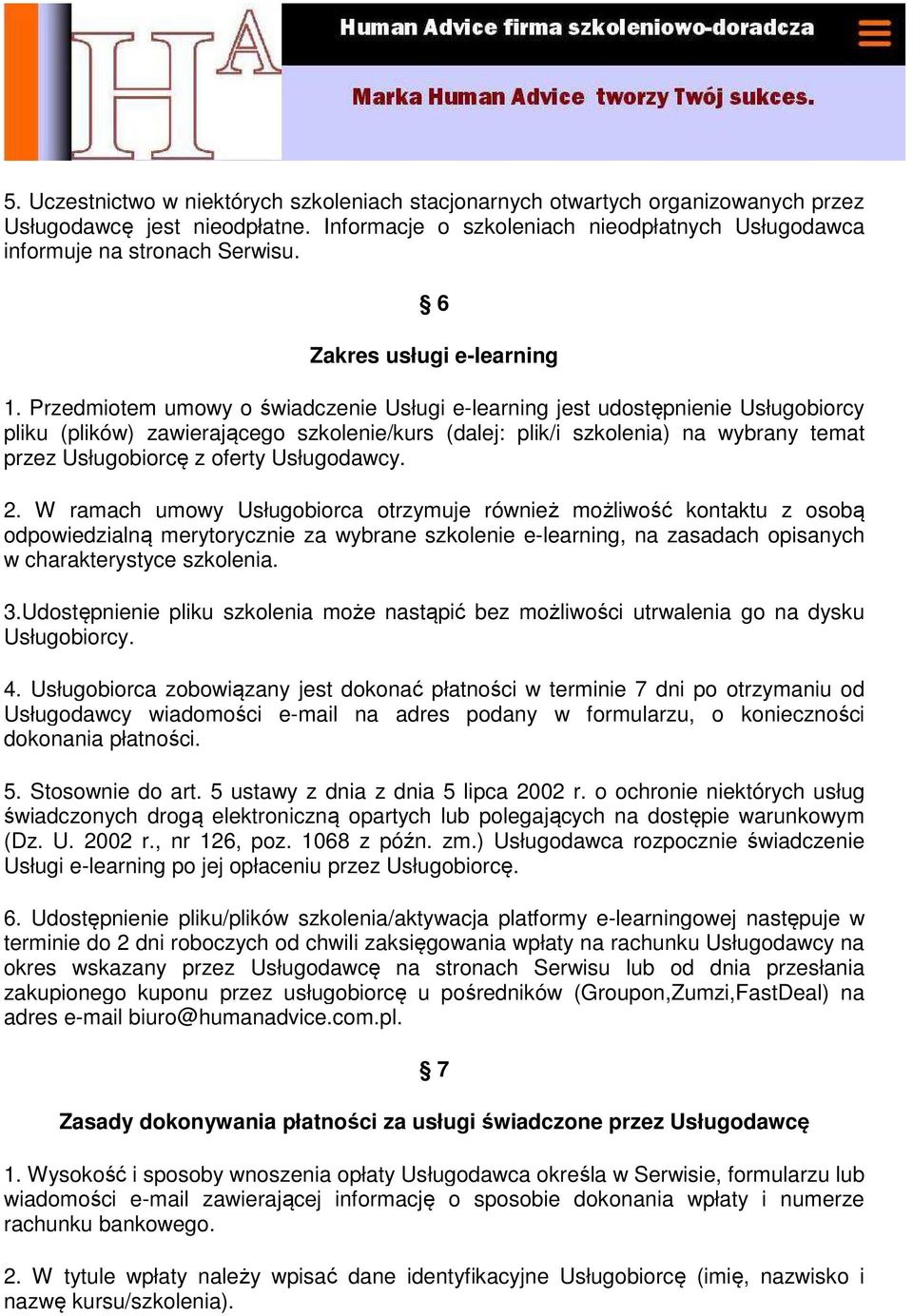 HA

Human Advice firma szkoleniowo-doradcza

Marka Human Advice tworzy Twój sukces.

5. Uczestnictwo w niektórych szkoleniach stacjonarnych otwartych organizowanych przez Usługodawcę jest nieodpłatne. Informacje o szkoleniach nieodpłatnych Usługodawca informuje na stronach Serwisu.

§ 6

Zakres usługi e-learning

1. Przedmiotem umowy o świadczenie Usługi e-learning jest udostępnienie Usługobiorcy pliku (plików) zawierającego szkolenie/kurs (dalej: plik/i szkolenia) na wybrany temat przez Usługobiorcę z oferty Usługodawcy.

2. W ramach umowy Usługobiorca otrzymuje również możliwość kontaktu z osobą odpowiedzialną merytorycznie za wybrane szkolenie e-learning, na zasadach opisanych w charakterystyce szkolenia.

3.Udostępnienie pliku szkolenia może nastąpić bez możliwości utrwalenia go na dysku Usługobiorcy.

4. Usługobiorca zobowiązany jest dokonać płatności w terminie 7 dni po otrzymaniu od Usługodawcy wiadomości e-mail na adres podany w formularzu, o konieczności dokonania płatności.

5. Stosownie do art. 5 ustawy z dnia z dnia 5 lipca 2002 r. o ochronie niektórych usług świadczonych drogą elektroniczną opartych lub polegających na dostępie warunkowym (Dz. U. 2002 r., nr 126, poz. 1068 z późn. zm.) Usługodawca rozpocznie świadczenie Usługi e-learning po jej opłaceniu przez Usługobiorcę.

6. Udostępnienie pliku/plików szkolenia/aktywacja platformy e-learningowej następuje w terminie do 2 dni roboczych od chwili zaksięgowania wpłaty na rachunku Usługodawcy na okres wskazany przez Usługodawcę na stronach Serwisu lub od dnia przesłania zakupionego kuponu przez usługobiorcę u pośredników (Groupon,Zumzi,FastDeal) na adres e-mail biuro@humanadvice.com.pl.

§ 7

Zasady dokonywania płatności za usługi świadczone przez Usługodawcę

1. Wysokość i sposoby wnoszenia opłaty Usługodawca określa w Serwisie, formularzu lub wiadomości e-mail zawierającej informację o sposobie dokonania wpłaty i numerze rachunku bankowego.

2. W tytule wpłaty należy wpisać dane identyfikacyjne Usługobiorcę (imię, nazwisko i nazwę kursu/szkolenia).